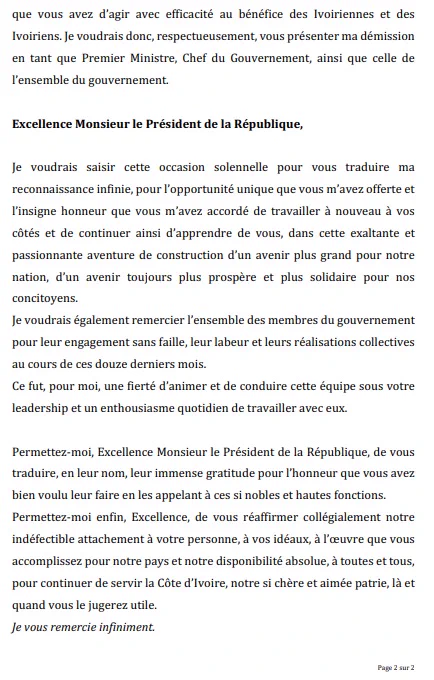 que vous avez d'agir avec efficacité au bénéfice des Ivoiriennes et des Ivoiriens. Je voudrais donc, respectueusement, vous présenter ma démission en tant que Premier Ministre, Chef du Gouvernement, ainsi que celle de l'ensemble du gouvernement.

Excellence Monsieur le Président de la République,

Je voudrais saisir cette occasion solennelle pour vous traduire ma reconnaissance infinie, pour l'opportunité unique que vous m'avez offerte et l'insigne honneur que vous m'avez accordé de travailler à nouveau à vos côtés et de continuer ainsi d'apprendre de vous, dans cette exaltante et passionnante aventure de construction d'un avenir plus grand pour notre nation, d'un avenir toujours plus prospère et plus solidaire pour nos concitoyens.
Je voudrais également remercier l'ensemble des membres du gouvernement pour leur engagement sans faille, leur labeur et leurs réalisations collectives au cours de ces douze derniers mois.
Ce fut, pour moi, une fierté d'animer et de conduire cette équipe sous votre leadership et un enthousiasme quotidien de travailler avec eux.

Permettez-moi, Excellence Monsieur le Président de la République, de vous traduire, en leur nom, leur immense gratitude pour l'honneur que vous avez bien voulu leur faire en les appelant à ces si nobles et hautes fonctions.
Permettez-moi enfin, Excellence, de vous réaffirmer collégialement notre indéfectible attachement à votre personne, à vos idéaux, à l'œuvre que vous accomplissez pour notre pays et notre disponibilité absolue, à toutes et tous, pour continuer de servir la Côte d'Ivoire, notre si chère et aimée patrie, là et quand vous le jugerez utile.
Je vous remercie infiniment.

Page 2 sur 2